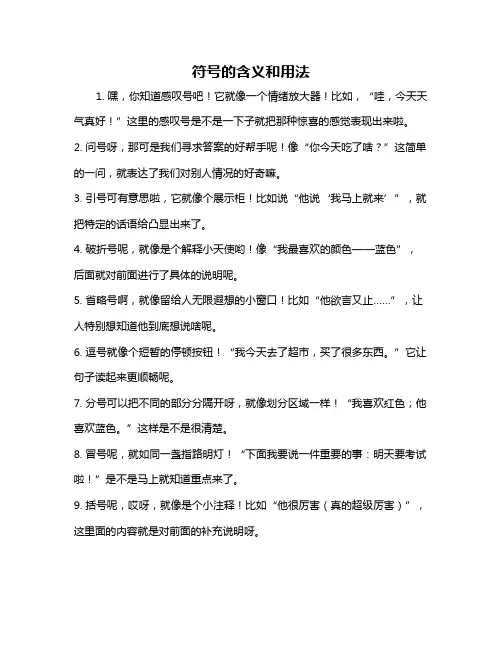 符号的含义和用法

1. 嘿，你知道感叹号吧！它就像一个情绪放大器！比如，“哇，今天天气真好！”这里的感叹号是不是一下子就把那种惊喜的感觉表现出来啦。

2. 问号呀，那可是我们寻求答案的好帮手呢！像“你今天吃了啥？”这简单的一问，就表达了我们对别人情况的好奇嘛。

3. 引号可有意思啦，它就像个展示柜！比如说“他说‘我马上就来’”，就把特定的话语给凸显出来了。

4. 破折号呢，就像是个解释小天使哟！像“我最喜欢的颜色——蓝色”，后面就对前面进行了具体的说明呢。

5. 省略号啊，就像留给人无限遐想的小窗口！比如“他欲言又止……”，让人特别想知道他到底想说啥呢。

6. 逗号就像个短暂的停顿按钮！“我今天去了超市，买了很多东西。”它让句子读起来更顺畅呢。

7. 分号可以把不同的部分分隔开呀，就像划分区域一样！“我喜欢红色；他喜欢蓝色。”这样是不是很清楚。

8. 冒号呢，就如同一盏指路明灯！“下面我要说一件重要的事：明天要考试啦！”是不是马上就知道重点来了。

9. 括号呢，哎呀，就像是个小注释！比如“他很厉害（真的超级厉害）”，这里面的内容就是对前面的补充说明呀。